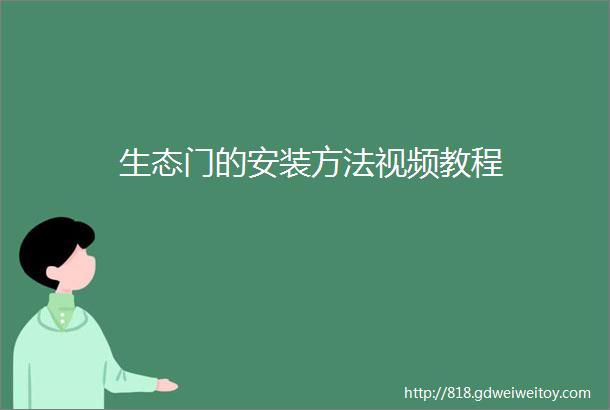 生态门的安装方法视频教程

http://818.gdweiweitoy.com